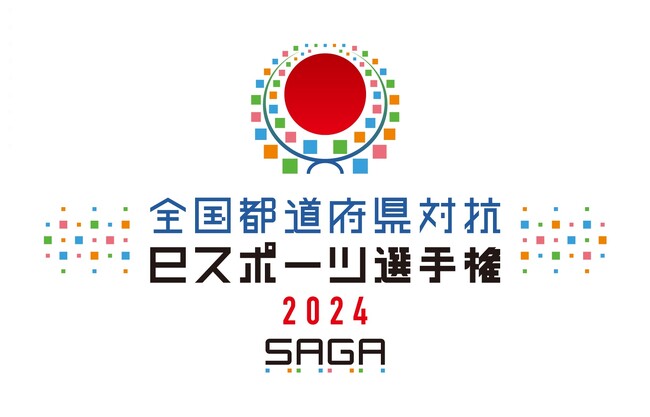 全国都道府県対抗
eスポーツ選手権
2024
SAGA